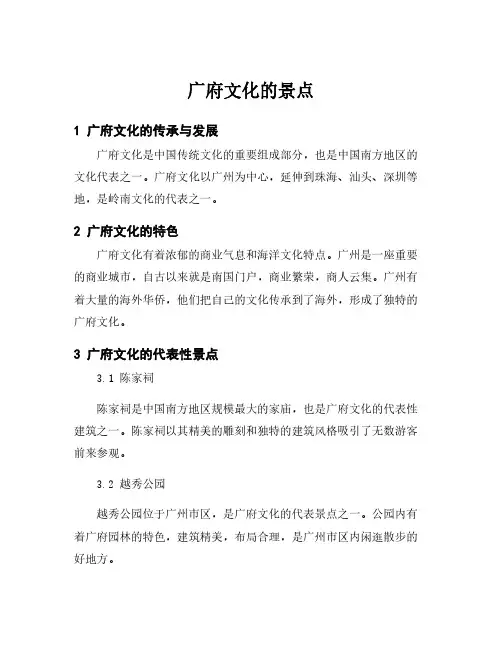 广府文化的景点

1 广府文化的传承与发展

广府文化是中国传统文化的重要组成部分，也是中国南方地区的文化代表之一。广府文化以广州为中心，延伸到珠海、汕头、深圳等地，是岭南文化的代表之一。

2 广府文化的特色

广府文化有着浓郁的商业气息和海洋文化特点。广州是一座重要的商业城市，自古以来就是南国门户，商业繁荣，商人云集。广州有着大量的海外华侨，他们把自己的文化传承到了海外，形成了独特的广府文化。

3 广府文化的代表性景点

3.1 陈家祠

陈家祠是中国南方地区规模最大的家庙，也是广府文化的代表性建筑之一。陈家祠以其精美的雕刻和独特的建筑风格吸引了无数游客前来参观。

3.2 越秀公园

越秀公园位于广州市区，是广府文化的代表景点之一。公园内有着广府园林的特色，建筑精美，布局合理，是广州市区内闲逛散步的好地方。